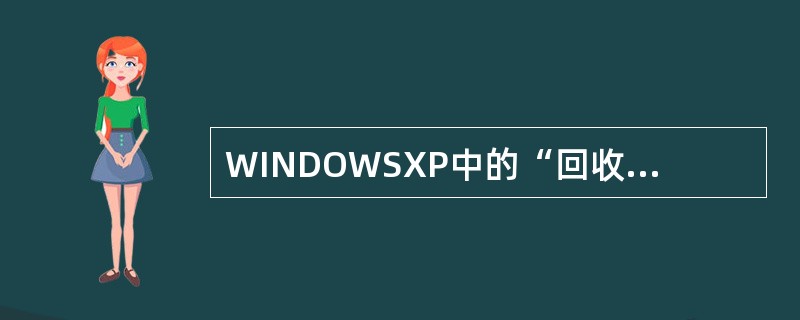 WINDOWSXP中的“回收...